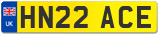 UK
HN22 ACE